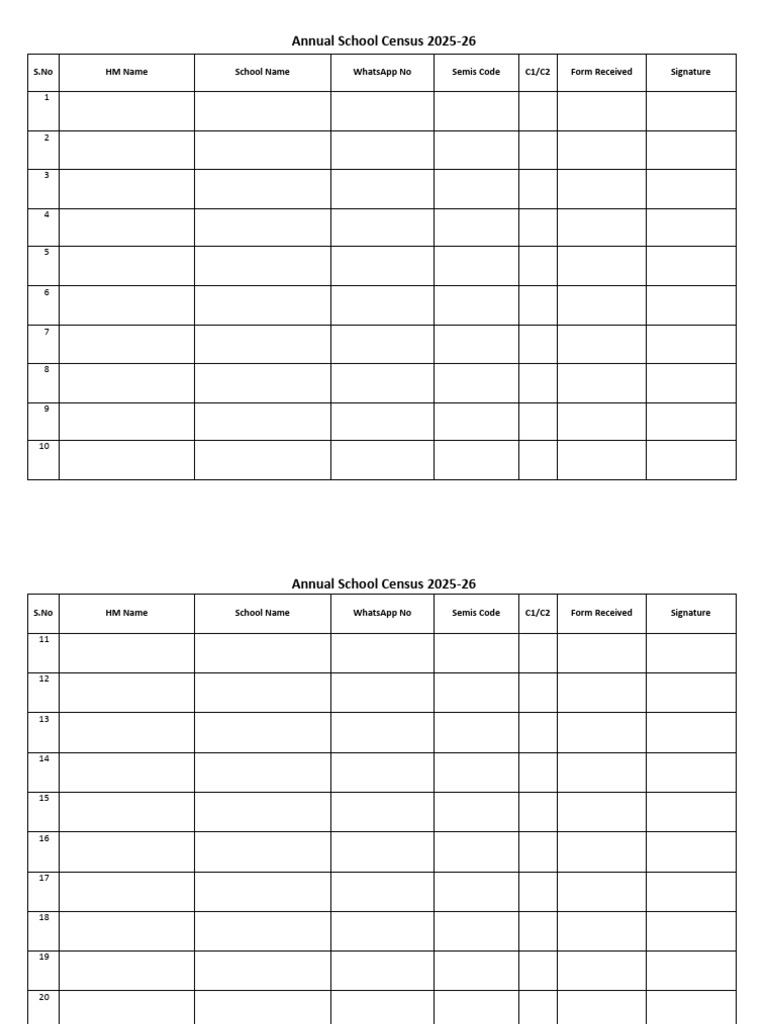 Annual School Census 2025-26

| S.No | HM Name | School Name | WhatsApp No | Semis Code | C1/C2 | Form Received | Signature |
|---|---|---|---|---|---|---|---|
| 1 | | | | | | | |
| 2 | | | | | | | |
| 3 | | | | | | | |
| 4 | | | | | | | |
| 5 | | | | | | | |
| 6 | | | | | | | |
| 7 | | | | | | | |
| 8 | | | | | | | |
| 9 | | | | | | | |
| 10 | | | | | | | |

Annual School Census 2025-26

| S.No | HM Name | School Name | WhatsApp No | Semis Code | C1/C2 | Form Received | Signature |
|---|---|---|---|---|---|---|---|
| 11 | | | | | | | |
| 12 | | | | | | | |
| 13 | | | | | | | |
| 14 | | | | | | | |
| 15 | | | | | | | |
| 16 | | | | | | | |
| 17 | | | | | | | |
| 18 | | | | | | | |
| 19 | | | | | | | |
| 20 | | | | | | | |